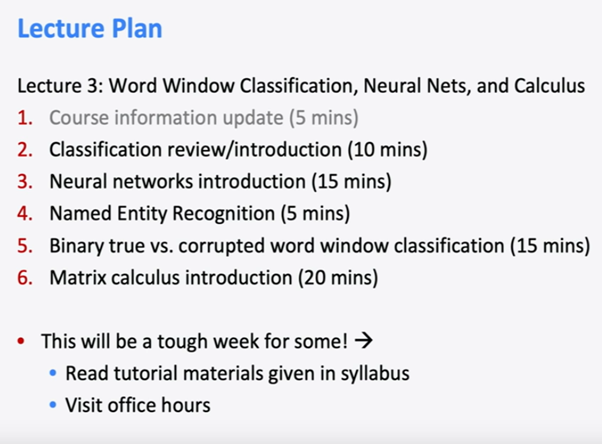 Lecture Plan

Lecture 3: Word Window Classification, Neural Nets, and Calculus
1. Course information update (5 mins)
2. Classification review/introduction (10 mins)
3. Neural networks introduction (15 mins)
4. Named Entity Recognition (5 mins)
5. Binary true vs. corrupted word window classification (15 mins)
6. Matrix calculus introduction (20 mins)

• This will be a tough week for some! →
  • Read tutorial materials given in syllabus
  • Visit office hours